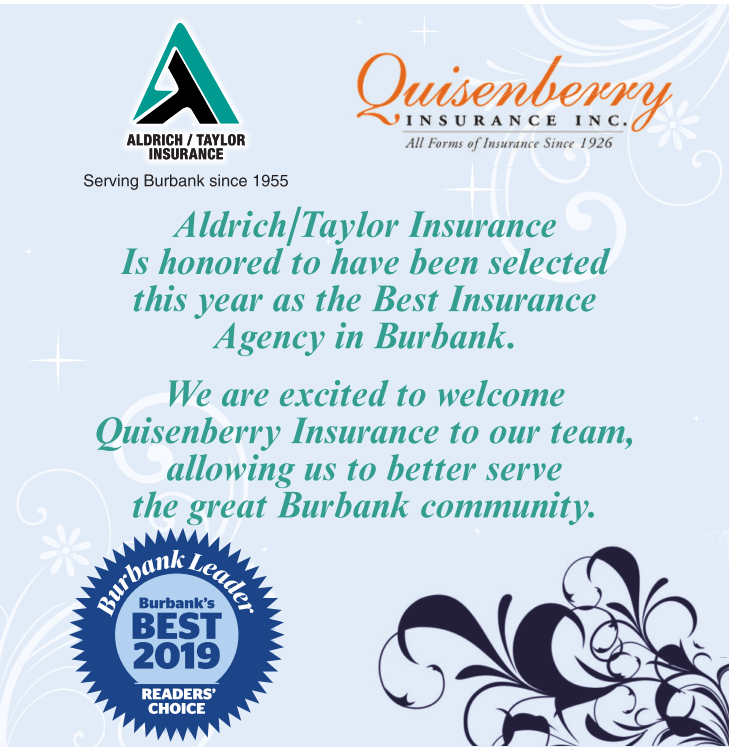 ALDRICH / TAYLOR INSURANCE

Serving Burbank since 1955

Quisenberry
INSURANCE INC.
All Forms of Insurance Since 1926

Aldrich/Taylor Insurance Is honored to have been selected this year as the Best Insurance Agency in Burbank.

We are excited to welcome Quisenberry Insurance to our team, allowing us to better serve the great Burbank community.

Burbank Leader
Burbank's
BEST
2019
READERS' CHOICE